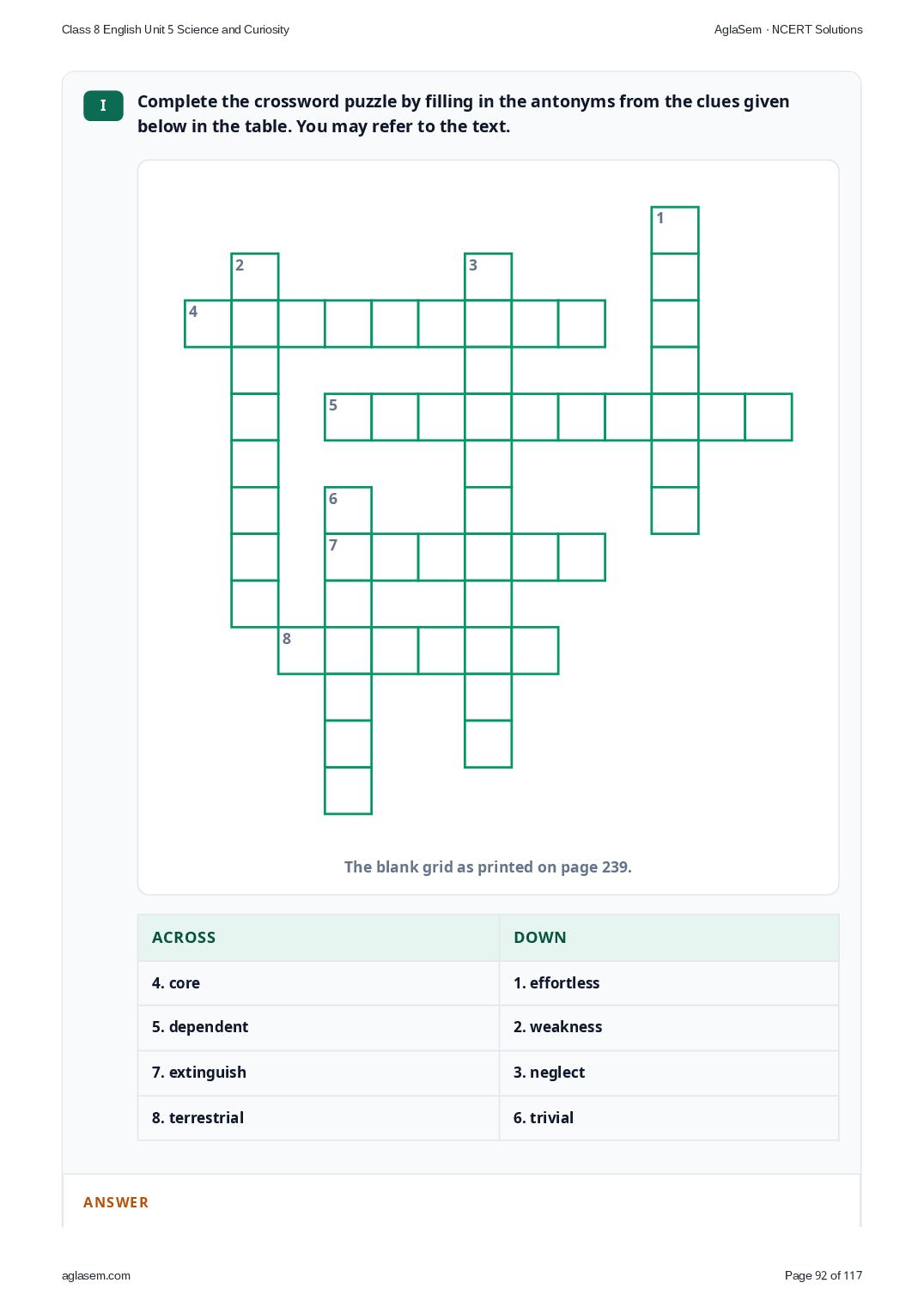 Class 8 English Unit 5 Science and Curiosity

AglaSem · NCERT Solutions

I

Complete the crossword puzzle by filling in the antonyms from the clues given below in the table. You may refer to the text.

1

2

3

4

5

6

7

8

The blank grid as printed on page 239.

| ACROSS | DOWN |
|---|---|
| 4. core | 1. effortless |
| 5. dependent | 2. weakness |
| 7. extinguish | 3. neglect |
| 8. terrestrial | 6. trivial |

ANSWER

aglasem.com

Page 92 of 117